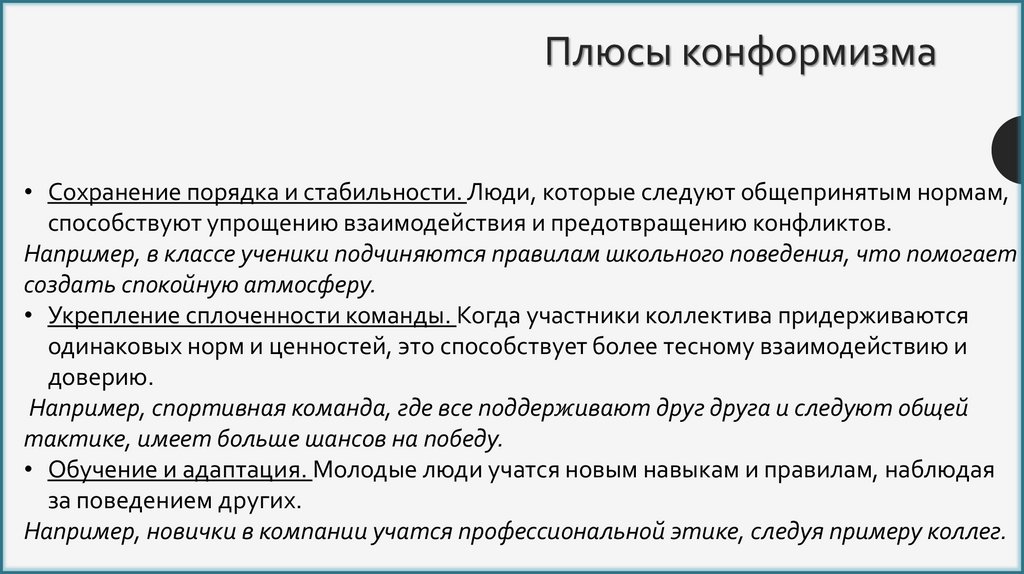 Плюсы конформизма

• Сохранение порядка и стабильности. Люди, которые следуют общепринятым нормам, способствуют упрощению взаимодействия и предотвращению конфликтов.
Например, в классе ученики подчиняются правилам школьного поведения, что помогает создать спокойную атмосферу.
• Укрепление сплоченности команды. Когда участники коллектива придерживаются одинаковых норм и ценностей, это способствует более тесному взаимодействию и доверию.
Например, спортивная команда, где все поддерживают друг друга и следуют общей тактике, имеет больше шансов на победу.
• Обучение и адаптация. Молодые люди учатся новым навыкам и правилам, наблюдая за поведением других.
Например, новички в компании учатся профессиональной этике, следуя примеру коллег.